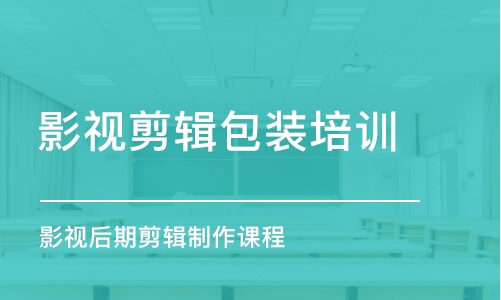 影视剪辑包装培训

影视后期剪辑制作课程